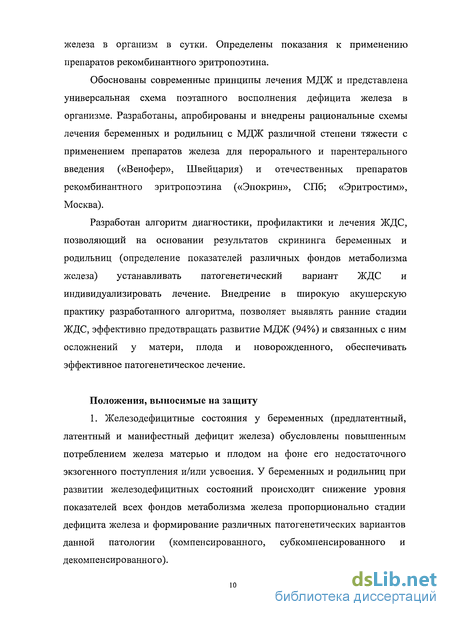 железа в организм в сутки. Определены показания к применению препаратов рекомбинантного эритропоэтина.

Обоснованы современные принципы лечения МДЖ и представлена универсальная схема поэтапного восполнения дефицита железа в организме. Разработаны, апробированы и внедрены рациональные схемы лечения беременных и родильниц с МДЖ различной степени тяжести с применением препаратов железа для перорального и парентерального введения («Венофер», Швейцария) и отечественных препаратов рекомбинантного эритропоэтина («Эпокрин», СПб; «Эритростим», Москва).

Разработан алгоритм диагностики, профилактики и лечения ЖДС, позволяющий на основании результатов скрининга беременных и родильниц (определение показателей различных фондов метаболизма железа) устанавливать патогенетический вариант ЖДС и индивидуализировать лечение. Внедрение в широкую акушерскую практику разработанного алгоритма, позволяет выявлять ранние стадии ЖДС, эффективно предотвращать развитие МДЖ (94%) и связанных с ним осложнений у матери, плода и новорожденного, обеспечивать эффективное патогенетическое лечение.

Положения, выносимые на защиту

1. Железодефицитные состояния у беременных (предлатентный, латентный и манифестный дефицит железа) обусловлены повышенным потреблением железа матерью и плодом на фоне его недостаточного экзогенного поступления и/или усвоения. У беременных и родильниц при развитии железодефицитных состояний происходит снижение уровня показателей всех фондов метаболизма железа пропорционально стадии дефицита железа и формирование различных патогенетических вариантов данной патологии (компенсированного, субкомпенсированного и декомпенсированного).

10

dsLib.net
библиотека диссертаций